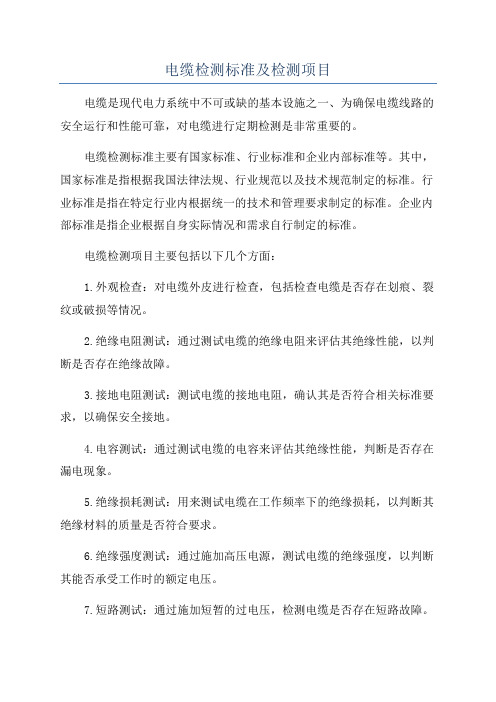 电缆检测标准及检测项目

电缆是现代电力系统中不可或缺的基本设施之一、为确保电缆线路的安全运行和性能可靠，对电缆进行定期检测是非常重要的。

电缆检测标准主要有国家标准、行业标准和企业内部标准等。其中，国家标准是指根据我国法律法规、行业规范以及技术规范制定的标准。行业标准是指在特定行业内根据统一的技术和管理要求制定的标准。企业内部标准是指企业根据自身实际情况和需求自行制定的标准。

电缆检测项目主要包括以下几个方面：

1.外观检查：对电缆外皮进行检查，包括检查电缆是否存在划痕、裂纹或破损等情况。

2.绝缘电阻测试：通过测试电缆的绝缘电阻来评估其绝缘性能，以判断是否存在绝缘故障。

3.接地电阻测试：测试电缆的接地电阻，确认其是否符合相关标准要求，以确保安全接地。

4.电容测试：通过测试电缆的电容来评估其绝缘性能，判断是否存在漏电现象。

5.绝缘损耗测试：用来测试电缆在工作频率下的绝缘损耗，以判断其绝缘材料的质量是否符合要求。

6.绝缘强度测试：通过施加高压电源，测试电缆的绝缘强度，以判断其能否承受工作时的额定电压。

7.短路测试：通过施加短暂的过电压，检测电缆是否存在短路故障。